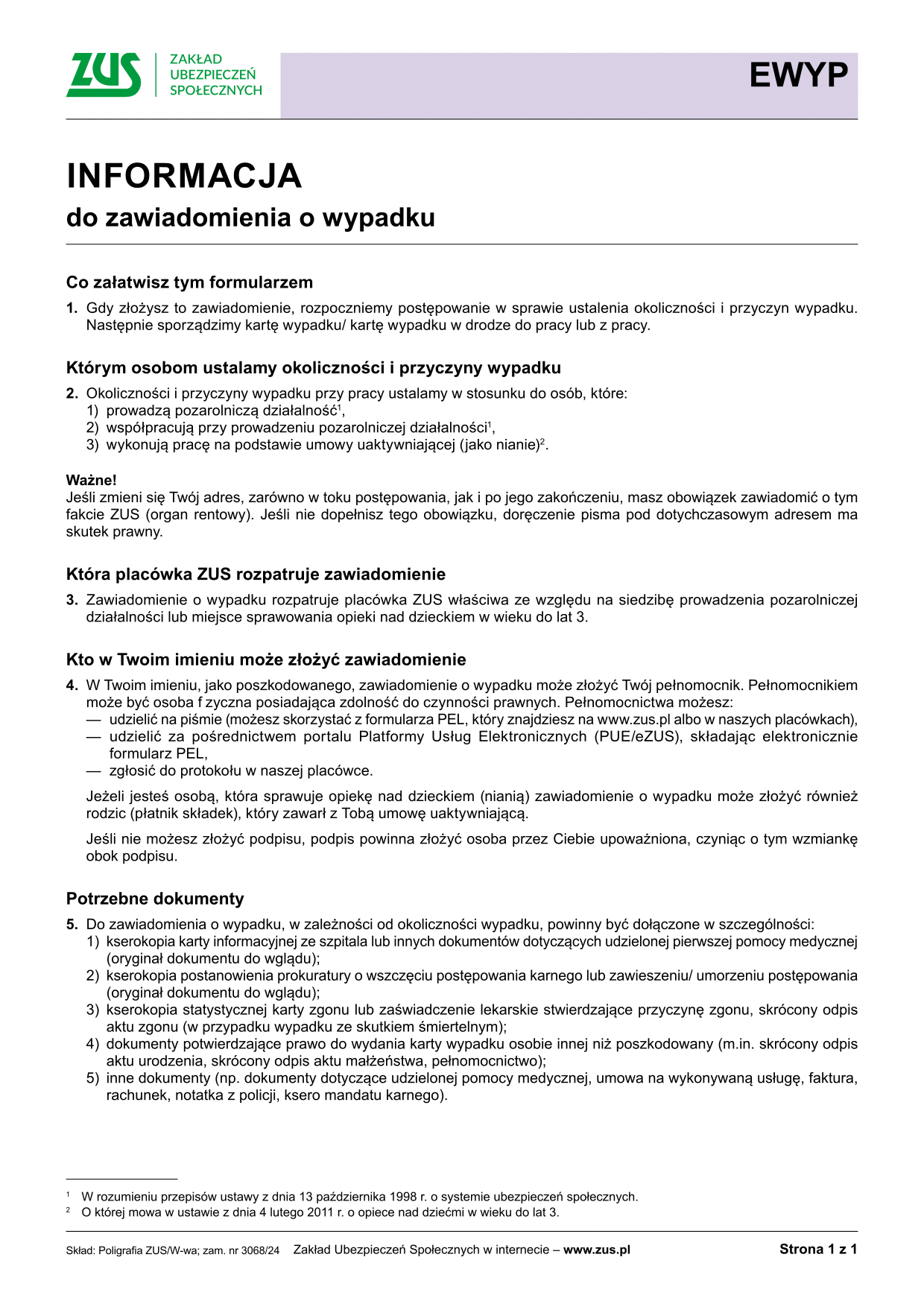 ZUS ZAKŁAD UBEZPIECZEŃ SPOŁECZNYCH

EWYP

INFORMACJA
do zawiadomienia o wypadku

Co załatwisz tym formularzem

1. Gdy złożysz to zawiadomienie, rozpoczniemy postępowanie w sprawie ustalenia okoliczności i przyczyn wypadku. Następnie sporządzimy kartę wypadku/ kartę wypadku w drodze do pracy lub z pracy.

Którym osobom ustalamy okoliczności i przyczyny wypadku

2. Okoliczności i przyczyny wypadku przy pracy ustalamy w stosunku do osób, które:
1) prowadzą pozarolniczą działalność$^1$,
2) współpracują przy prowadzeniu pozarolniczej działalności$^1$,
3) wykonują pracę na podstawie umowy uaktywniającej (jako nianie)$^2$.

Ważne!
Jeśli zmieni się Twój adres, zarówno w toku postępowania, jak i po jego zakończeniu, masz obowiązek zawiadomić o tym fakcie ZUS (organ rentowy). Jeśli nie dopełnisz tego obowiązku, doręczenie pisma pod dotychczasowym adresem ma skutek prawny.

Która placówka ZUS rozpatruje zawiadomienie

3. Zawiadomienie o wypadku rozpatruje placówka ZUS właściwa ze względu na siedzibę prowadzenia pozarolniczej działalności lub miejsce sprawowania opieki nad dzieckiem w wieku do lat 3.

Kto w Twoim imieniu może złożyć zawiadomienie

4. W Twoim imieniu, jako poszkodowanego, zawiadomienie o wypadku może złożyć Twój pełnomocnik. Pełnomocnikiem może być osoba f zyczna posiadająca zdolność do czynności prawnych. Pełnomocnictwa możesz:
— udzielić na piśmie (możesz skorzystać z formularza PEL, który znajdziesz na www.zus.pl albo w naszych placówkach),
— udzielić za pośrednictwem portalu Platformy Usług Elektronicznych (PUE/eZUS), składając elektronicznie formularz PEL,
— zgłosić do protokołu w naszej placówce.

Jeżeli jesteś osobą, która sprawuje opiekę nad dzieckiem (nianią) zawiadomienie o wypadku może złożyć również rodzic (płatnik składek), który zawarł z Tobą umowę uaktywniającą.

Jeśli nie możesz złożyć podpisu, podpis powinna złożyć osoba przez Ciebie upoważniona, czyniąc o tym wzmiankę obok podpisu.

Potrzebne dokumenty

5. Do zawiadomienia o wypadku, w zależności od okoliczności wypadku, powinny być dołączone w szczególności:
1) kserokopia karty informacyjnej ze szpitala lub innych dokumentów dotyczących udzielonej pierwszej pomocy medycznej (oryginał dokumentu do wglądu);
2) kserokopia postanowienia prokuratury o wszczęciu postępowania karnego lub zawieszeniu/ umorzeniu postępowania (oryginał dokumentu do wglądu);
3) kserokopia statystycznej karty zgonu lub zaświadczenie lekarskie stwierdzające przyczynę zgonu, skrócony odpis aktu zgonu (w przypadku wypadku ze skutkiem śmiertelnym);
4) dokumenty potwierdzające prawo do wydania karty wypadku osobie innej niż poszkodowany (m.in. skrócony odpis aktu urodzenia, skrócony odpis aktu małżeństwa, pełnomocnictwo);
5) inne dokumenty (np. dokumenty dotyczące udzielonej pomocy medycznej, umowa na wykonywaną usługę, faktura, rachunek, notatka z policji, ksero mandatu karnego).

$^1$ W rozumieniu przepisów ustawy z dnia 13 października 1998 r. o systemie ubezpieczeń społecznych.
$^2$ O której mowa w ustawie z dnia 4 lutego 2011 r. o opiece nad dziećmi w wieku do lat 3.

Skład: Poligrafia ZUS/W-wa; zam. nr 3068/24 Zakład Ubezpieczeń Społecznych w internecie – www.zus.pl Strona 1 z 1